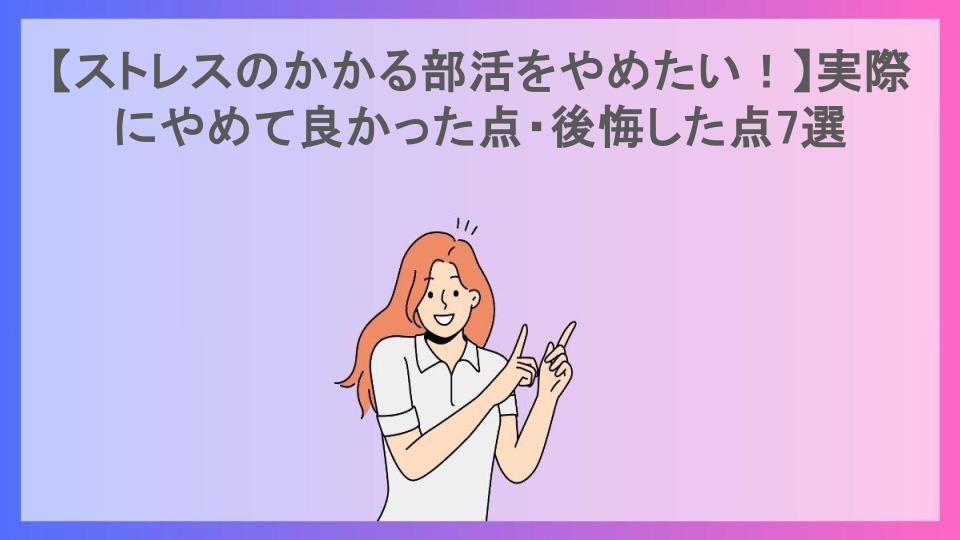 【ストレスのかかる部活をやめたい！】実際にやめて良かった点・後悔した点7選